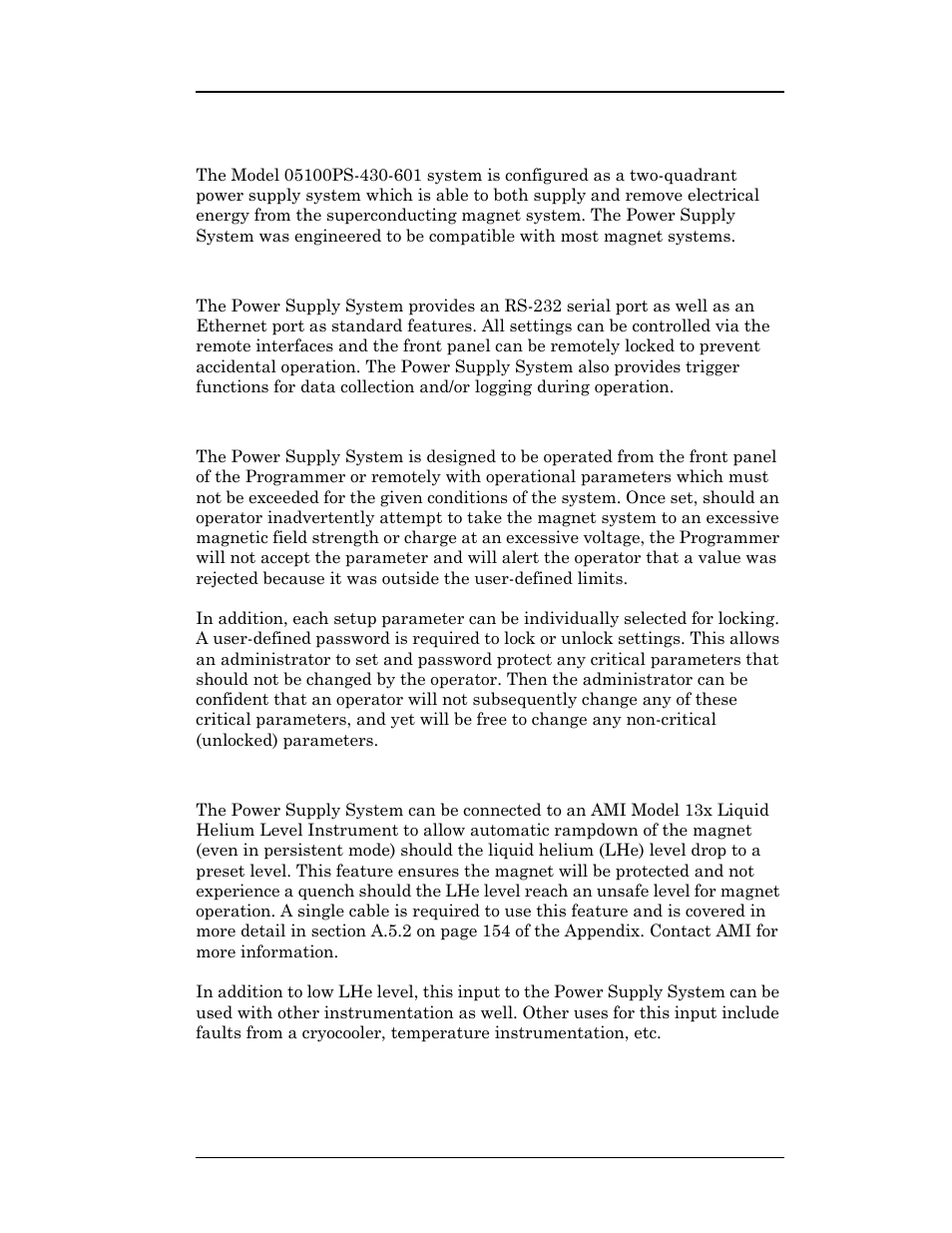 The Model 05100PS-430-601 system is configured as a two-quadrant power supply system which is able to both supply and remove electrical energy from the superconducting magnet system. The Power Supply System was engineered to be compatible with most magnet systems.

The Power Supply System provides an RS-232 serial port as well as an Ethernet port as standard features. All settings can be controlled via the remote interfaces and the front panel can be remotely locked to prevent accidental operation. The Power Supply System also provides trigger functions for data collection and/or logging during operation.

The Power Supply System is designed to be operated from the front panel of the Programmer or remotely with operational parameters which must not be exceeded for the given conditions of the system. Once set, should an operator inadvertently attempt to take the magnet system to an excessive magnetic field strength or charge at an excessive voltage, the Programmer will not accept the parameter and will alert the operator that a value was rejected because it was outside the user-defined limits.

In addition, each setup parameter can be individually selected for locking. A user-defined password is required to lock or unlock settings. This allows an administrator to set and password protect any critical parameters that should not be changed by the operator. Then the administrator can be confident that an operator will not subsequently change any of these critical parameters, and yet will be free to change any non-critical (unlocked) parameters.

The Power Supply System can be connected to an AMI Model 13x Liquid Helium Level Instrument to allow automatic rampdown of the magnet (even in persistent mode) should the liquid helium (LHe) level drop to a preset level. This feature ensures the magnet will be protected and not experience a quench should the LHe level reach an unsafe level for magnet operation. A single cable is required to use this feature and is covered in more detail in section A.5.2 on page 154 of the Appendix. Contact AMI for more information.

In addition to low LHe level, this input to the Power Supply System can be used with other instrumentation as well. Other uses for this input include faults from a cryocooler, temperature instrumentation, etc.